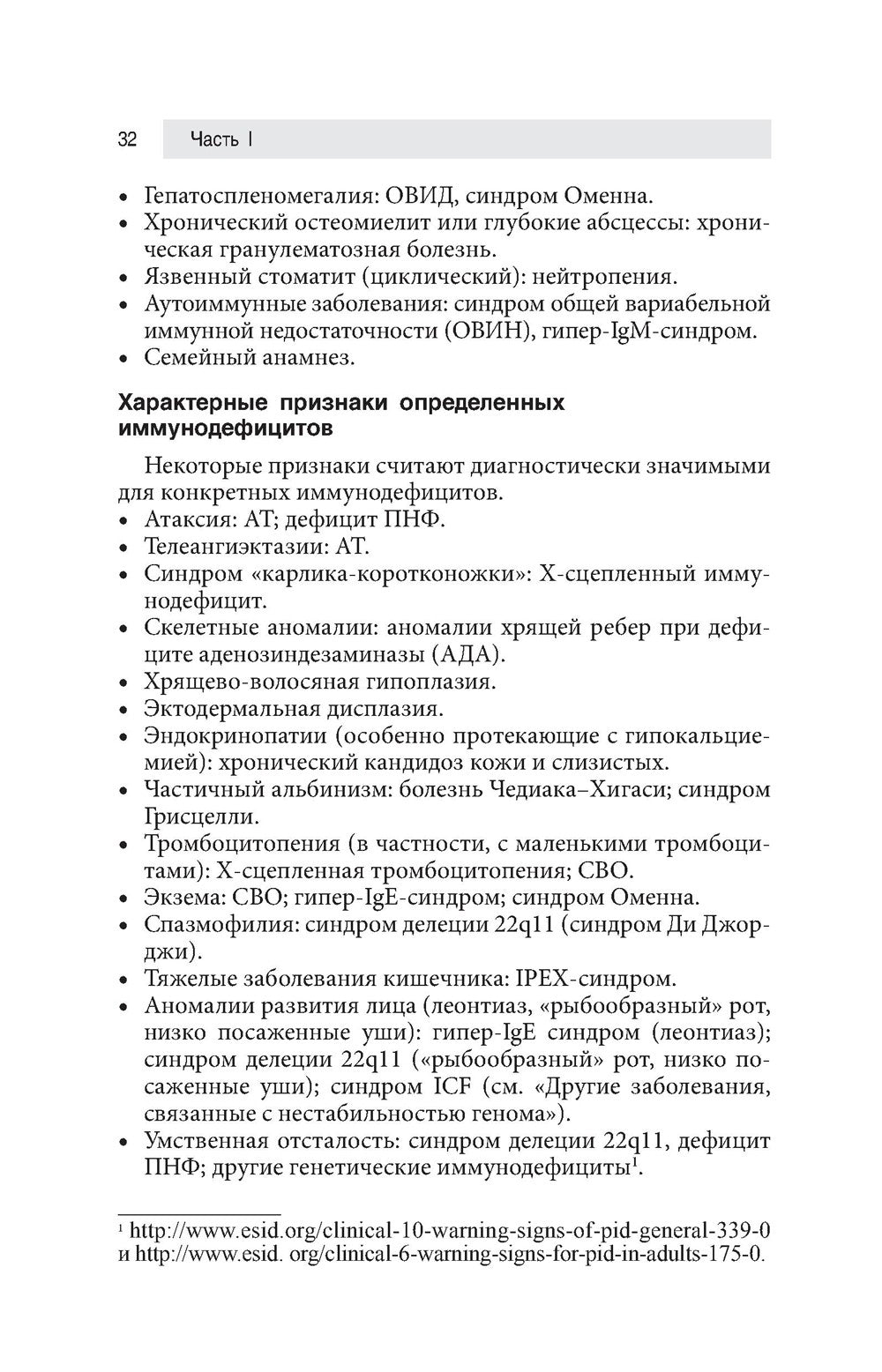 32 Часть I

• Гепатоспленомегалия: ОВИД, синдром Оменна.
• Хронический остеомиелит или глубокие абсцессы: хроническая гранулематозная болезнь.
• Язвенный стоматит (циклический): нейтропения.
• Аутоиммунные заболевания: синдром общей вариабельной иммунной недостаточности (ОВИН), гипер-IgM-синдром.
• Семейный анамнез.

Характерные признаки определенных иммунодефицитов

Некоторые признаки считают диагностически значимыми для конкретных иммунодефицитов.
• Атаксия: АТ; дефицит ПНФ.
• Телеангиэктазии: АТ.
• Синдром «карлика-коротконожки»: Х-сцепленный иммунодефицит.
• Скелетные аномалии: аномалии хрящей ребер при дефиците аденозиндезаминазы (АДА).
• Хрящево-волосяная гипоплазия.
• Эктодермальная дисплазия.
• Эндокринопатии (особенно протекающие с гипокальциемией): хронический кандидоз кожи и слизистых.
• Частичный альбинизм: болезнь Чедиака–Хигаси; синдром Грисцелли.
• Тромбоцитопения (в частности, с маленькими тромбоцитами): Х-сцепленная тромбоцитопения; СВО.
• Экзема: СВО; гипер-IgE-синдром; синдром Оменна.
• Спазмофилия: синдром делеции 22q11 (синдром Ди Джорджи).
• Тяжелые заболевания кишечника: IPEX-синдром.
• Аномалии развития лица (леонтиаз, «рыбообразный» рот, низко посаженные уши): гипер-IgE синдром (леонтиаз); синдром делеции 22q11 («рыбообразный» рот, низко посаженные уши); синдром ICF (см. «Другие заболевания, связанные с нестабильностью генома»).
• Умственная отсталость: синдром делеции 22q11, дефицит ПНФ; другие генетические иммунодефициты$^1$.

$^1$ http://www.esid.org/clinical-10-warning-signs-of-pid-general-339-0 и http://www.esid. org/clinical-6-warning-signs-for-pid-in-adults-175-0.